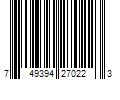 7 49394 27022 3